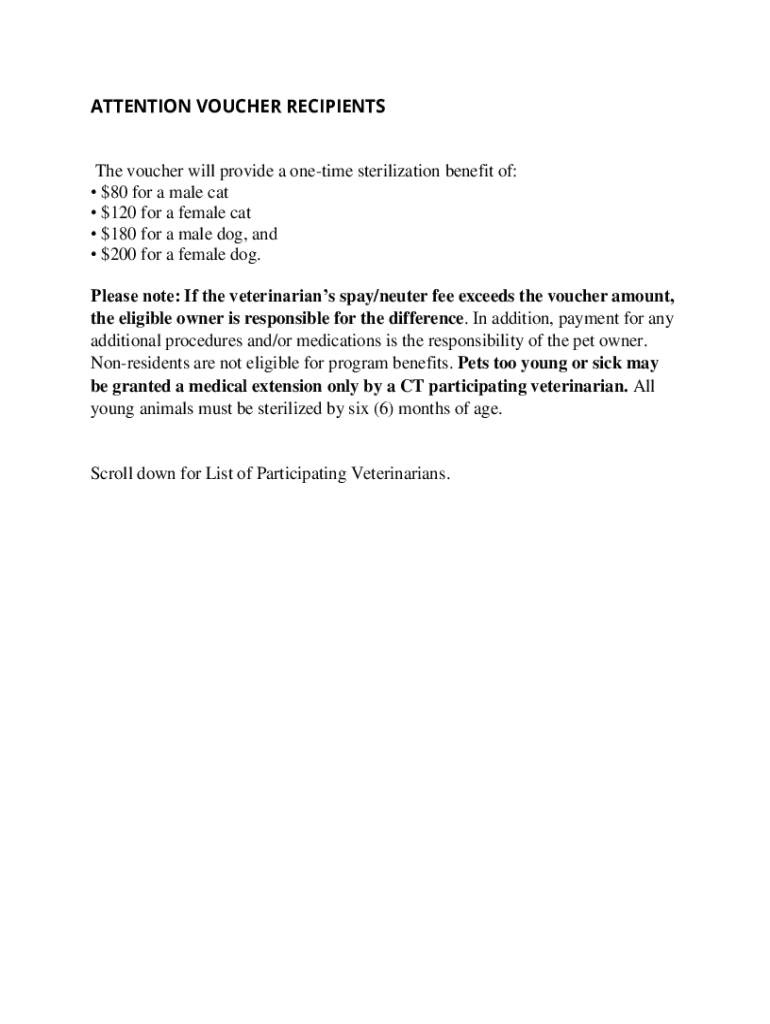 ATTENTION VOUCHER RECIPIENTS

The voucher will provide a one-time sterilization benefit of:
• \$80 for a male cat
• \$120 for a female cat
• \$180 for a male dog, and
• \$200 for a female dog.

Please note: If the veterinarian's spay/neuter fee exceeds the voucher amount, the eligible owner is responsible for the difference. In addition, payment for any additional procedures and/or medications is the responsibility of the pet owner. Non-residents are not eligible for program benefits. Pets too young or sick may be granted a medical extension only by a CT participating veterinarian. All young animals must be sterilized by six (6) months of age.

Scroll down for List of Participating Veterinarians.